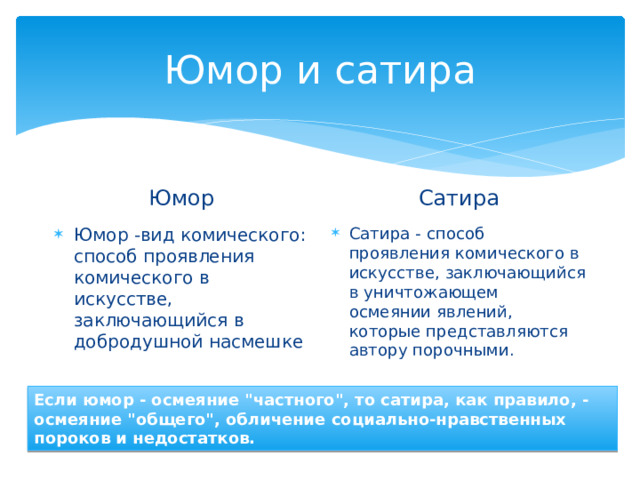 Юмор и сатира

Юмор

Юмор -вид комического: способ проявления комического в искусстве, заключающийся в добродушной насмешке

Сатира

Сатира - способ проявления комического в искусстве, заключающийся в уничтожающем осмеянии явлений, которые представляются автору порочными.

Если юмор - осмеяние "частного", то сатира, как правило, - осмеяние "общего", обличение социально-нравственных пороков и недостатков.